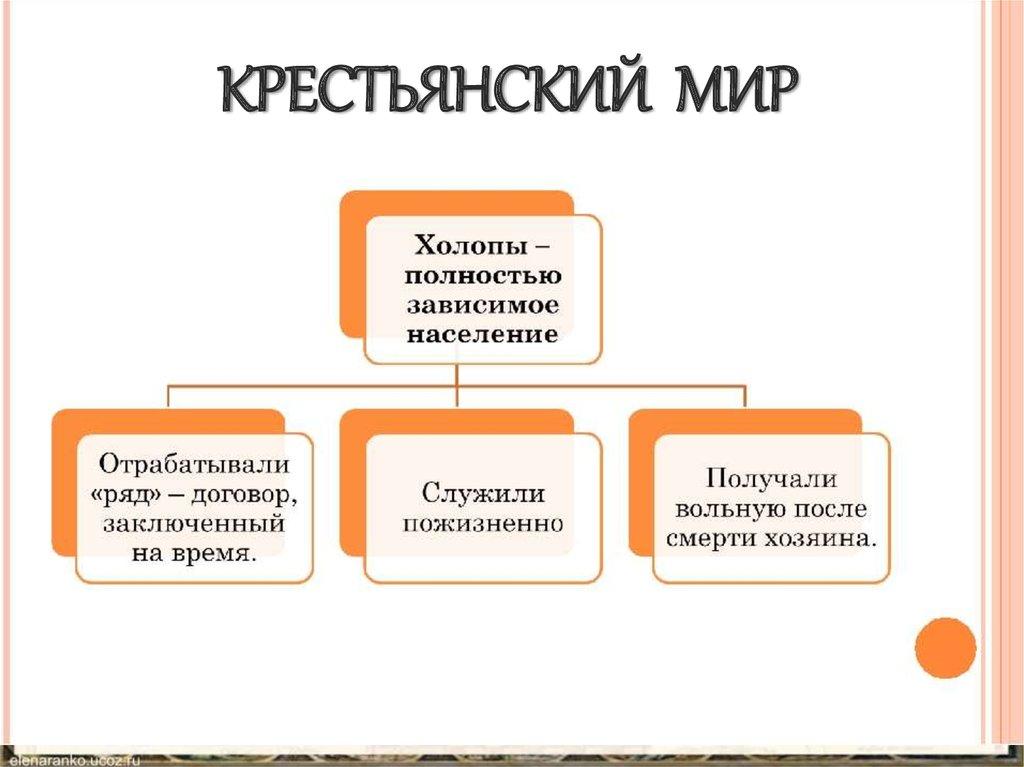 КРЕСТЬЯНСКИЙ МИР

Холопы – полностью зависимое население

Отрабатывали «ряд» – договор, заключенный на время.

Служили пожизненно

Получали вольную после смерти хозяина.

elenaranko.ucoz.ru